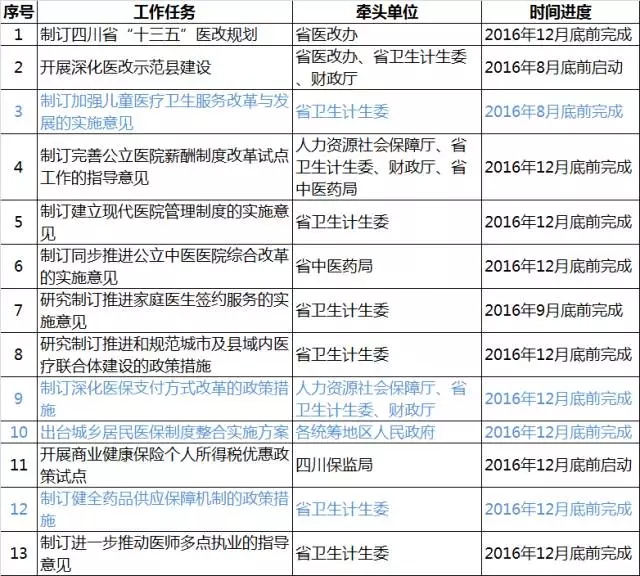 | 序号 | 工作任务 | 牵头单位 | 时间进度 |
|---|---|---|---|
| 1 | 制订四川省“十三五”医改规划 | 省医改办 | 2016年12月底前完成 |
| 2 | 开展深化医改示范县建设 | 省医改办、省卫生计生委、财政厅 | 2016年8月底前启动 |
| 3 | 制订加强儿童医疗卫生服务改革与发展的实施意见 | 省卫生计生委 | 2016年8月底前完成 |
| 4 | 制订完善公立医院薪酬制度改革试点工作的指导意见 | 人力资源社会保障厅、省卫生计生委、财政厅、省中医药局 | 2016年12月底前完成 |
| 5 | 制订建立现代医院管理制度的实施意见 | 省卫生计生委 | 2016年12月底前完成 |
| 6 | 制订同步推进公立中医医院综合改革的实施意见 | 省中医药局 | 2016年12月底前完成 |
| 7 | 研究制订推进家庭医生签约服务的实施意见 | 省卫生计生委 | 2016年9月底前完成 |
| 8 | 研究制订推进和规范城市及县域内医疗联合体建设的政策措施 | 省卫生计生委 | 2016年12月底前完成 |
| 9 | 制订深化医保支付方式改革的政策措施 | 人力资源社会保障厅、省卫生计生委、财政厅 | 2016年12月底前完成 |
| 10 | 出台城乡居民医保制度整合实施方案 | 各统筹地区人民政府 | 2016年12月底前完成 |
| 11 | 开展商业健康保险个人所得税优惠政策试点 | 四川保监局 | 2016年12月底前启动 |
| 12 | 制订健全药品供应保障机制的政策措施 | 省卫生计生委 | 2016年12月底前完成 |
| 13 | 制订进一步推动医师多点执业的指导意见 | 省卫生计生委 | 2016年12月底前完成 |